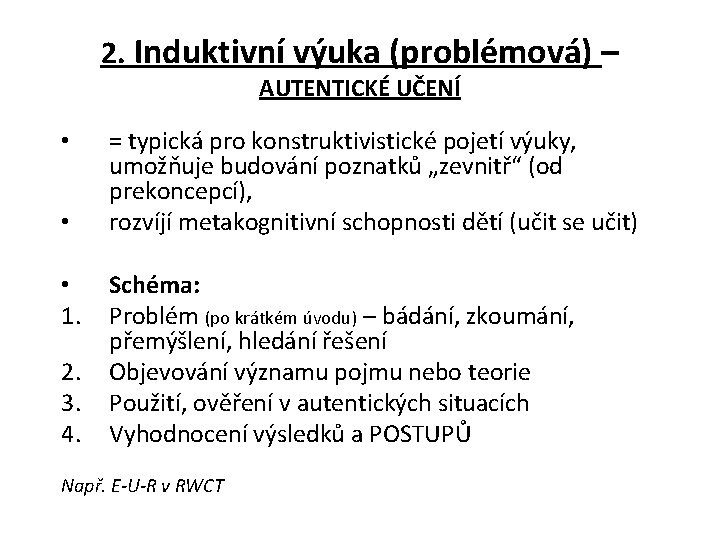 2. Induktivní výuka (problémová) –
AUTENTICKÉ UČENÍ

• = typická pro konstruktivistické pojetí výuky, umožňuje budování poznatků „zevnitř“ (od prekoncepcí),
• rozvíjí metakognitivní schopnosti dětí (učit se učit)

• Schéma:
1. Problém (po krátkém úvodu) – bádání, zkoumání, přemýšlení, hledání řešení
2. Objevování významu pojmu nebo teorie
3. Použití, ověření v autentických situacích
4. Vyhodnocení výsledků a POSTUPŮ

Např. E-U-R v RWCT